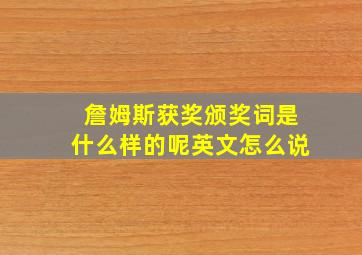 詹姆斯获奖颁奖词是什么样的呢英文怎么说